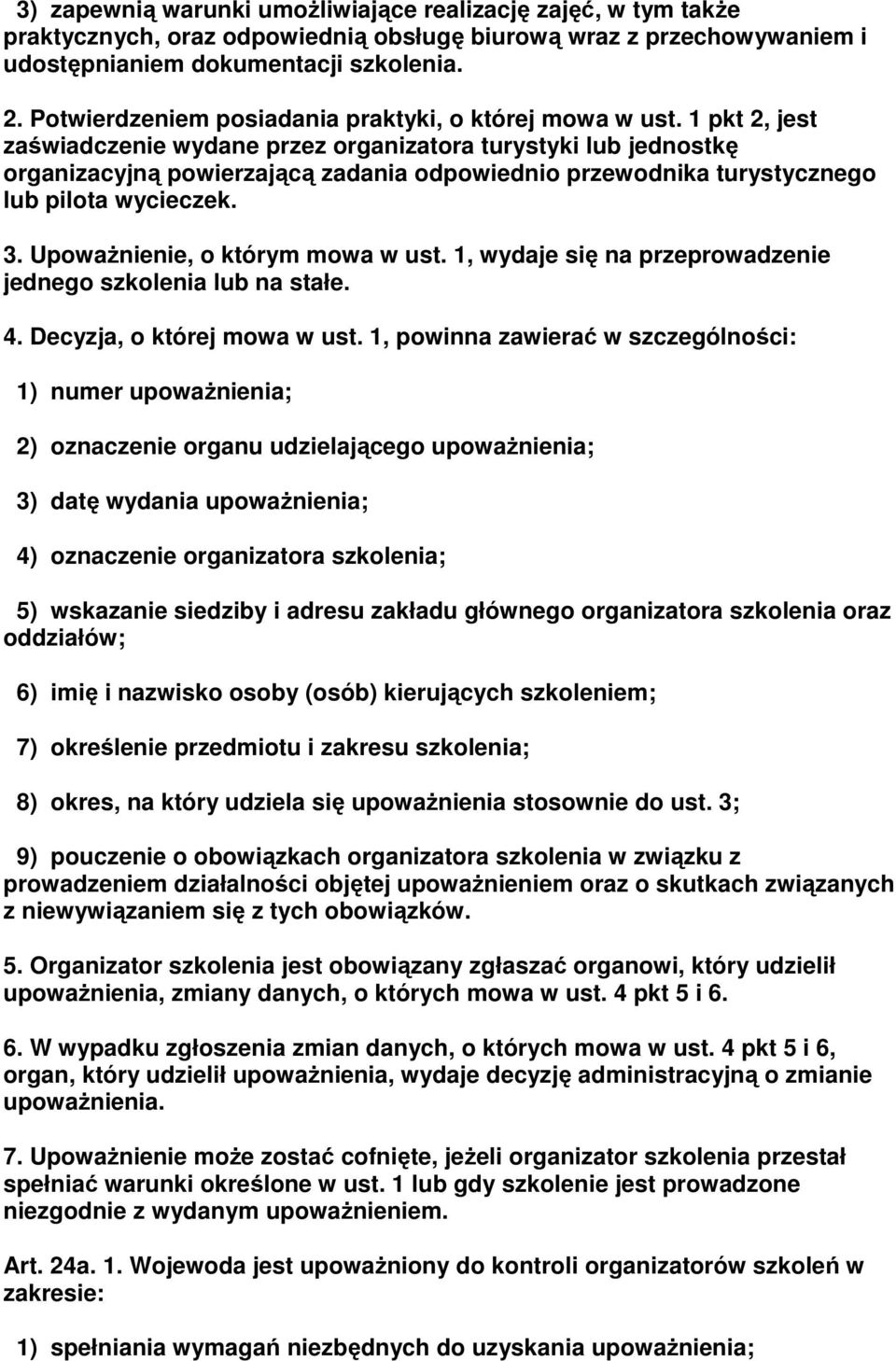 3) zapewnią warunki umożliwiające realizację zajęć, w tym także praktycznych, oraz odpowiednią obsługę biurową wraz z przechowywaniem i udostępnianiem dokumentacji szkolenia.

2. Potwierdzeniem posiadania praktyki, o której mowa w ust. 1 pkt 2, jest zaświadczenie wydane przez organizatora turystyki lub jednostkę organizacyjną powierzającą zadania odpowiednio przewodnika turystycznego lub pilota wycieczek.

3. Upoważnienie, o którym mowa w ust. 1, wydaje się na przeprowadzenie jednego szkolenia lub na stałe.

4. Decyzja, o której mowa w ust. 1, powinna zawierać w szczególności:

1) numer upoważnienia;

2) oznaczenie organu udzielającego upoważnienia;

3) datę wydania upoważnienia;

4) oznaczenie organizatora szkolenia;

5) wskazanie siedziby i adresu zakładu głównego organizatora szkolenia oraz oddziałów;

6) imię i nazwisko osoby (osób) kierujących szkoleniem;

7) określenie przedmiotu i zakresu szkolenia;

8) okres, na który udziela się upoważnienia stosownie do ust. 3;

9) pouczenie o obowiązkach organizatora szkolenia w związku z prowadzeniem działalności objętej upoważnieniem oraz o skutkach związanych z niewywiązaniem się z tych obowiązków.

5. Organizator szkolenia jest obowiązany zgłaszać organowi, który udzielił upoważnienia, zmiany danych, o których mowa w ust. 4 pkt 5 i 6.

6. W wypadku zgłoszenia zmian danych, o których mowa w ust. 4 pkt 5 i 6, organ, który udzielił upoważnienia, wydaje decyzję administracyjną o zmianie upoważnienia.

7. Upoważnienie może zostać cofnięte, jeżeli organizator szkolenia przestał spełniać warunki określone w ust. 1 lub gdy szkolenie jest prowadzone niezgodnie z wydanym upoważnieniem.

Art. 24a. 1. Wojewoda jest upoważniony do kontroli organizatorów szkoleń w zakresie:

1) spełniania wymagań niezbędnych do uzyskania upoważnienia;